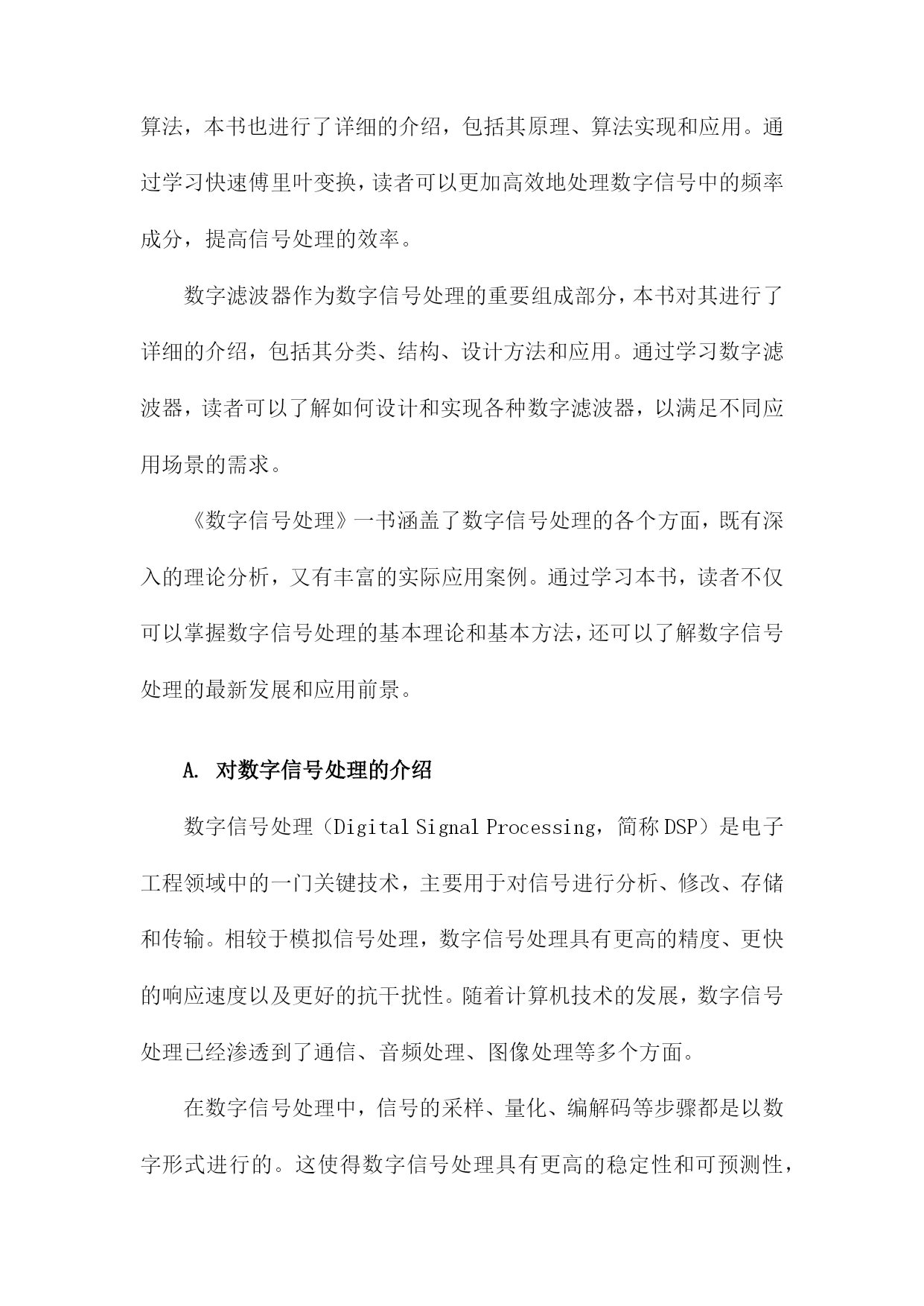 算法，本书也进行了详细的介绍，包括其原理、算法实现和应用。通过学习快速傅里叶变换，读者可以更加高效地处理数字信号中的频率成分，提高信号处理的效率。

数字滤波器作为数字信号处理的重要组成部分，本书对其进行了详细的介绍，包括其分类、结构、设计方法和应用。通过学习数字滤波器，读者可以了解如何设计和实现各种数字滤波器，以满足不同应用场景的需求。

《数字信号处理》一书涵盖了数字信号处理的各个方面，既有深入的理论分析，又有丰富的实际应用案例。通过学习本书，读者不仅可以掌握数字信号处理的基本理论和基本方法，还可以了解数字信号处理的最新发展和应用前景。

A. 对数字信号处理的介绍

数字信号处理（Digital Signal Processing，简称DSP）是电子工程领域中的一门关键技术，主要用于对信号进行分析、修改、存储和传输。相较于模拟信号处理，数字信号处理具有更高的精度、更快的响应速度以及更好的抗干扰性。随着计算机技术的发展，数字信号处理已经渗透到了通信、音频处理、图像处理等多个方面。

在数字信号处理中，信号的采样、量化、编解码等步骤都是以数字形式进行的。这使得数字信号处理具有更高的稳定性和可预测性，